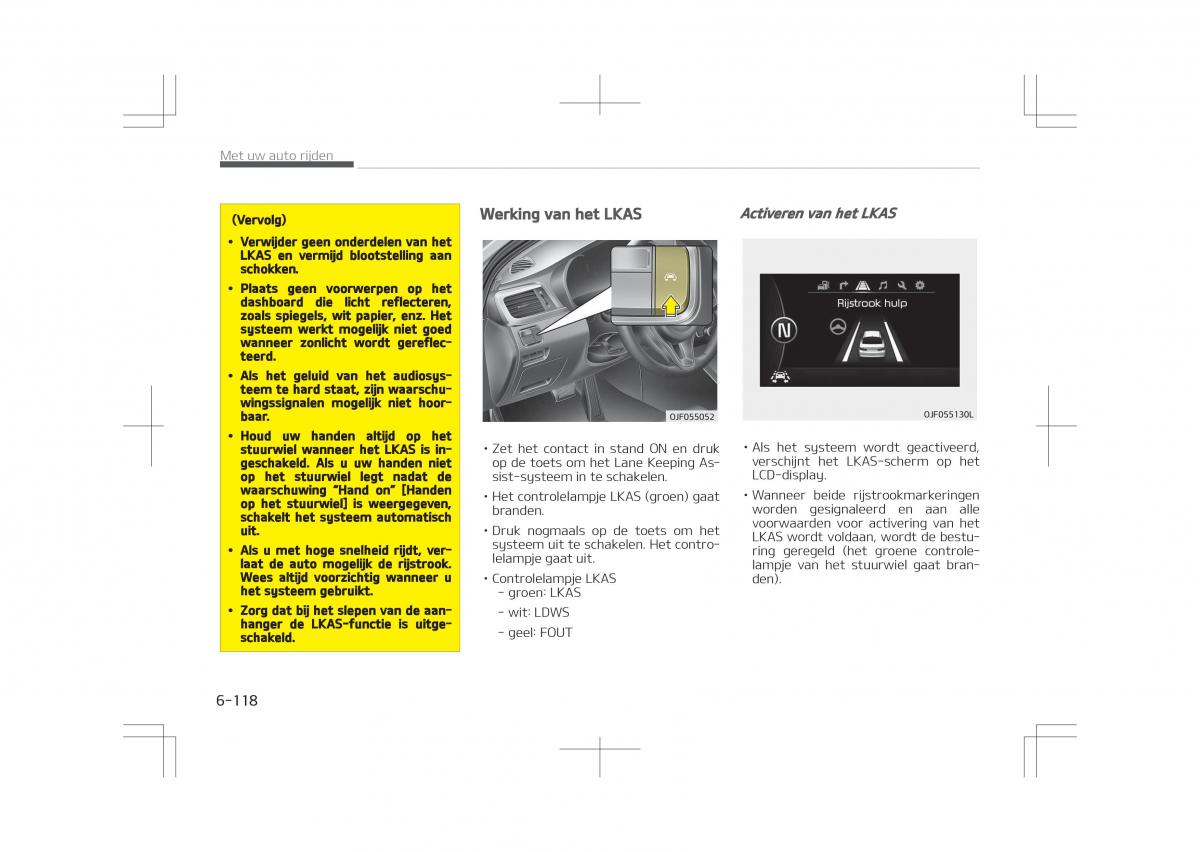 Met uw auto rijden

(Vervolg)

• Verwijder geen onderdelen van het LKAS en vermijd blootstelling aan schokken.

• Plaats geen voorwerpen op het dashboard die licht reflecteren, zoals spiegels, wit papier, enz. Het systeem werkt mogelijk niet goed wanneer zonlicht wordt gereflecteerd.

• Als het geluid van het audiosysteem te hard staat, zijn waarschuwingssignalen mogelijk niet hoorbaar.

• Houd uw handen altijd op het stuurwiel wanneer het LKAS is ingeschakeld. Als u uw handen niet op het stuurwiel legt nadat de waarschuwing "Hand on" [Handen op het stuurwiel] is weergegeven, schakelt het systeem automatisch uit.

• Als u met hoge snelheid rijdt, verlaat de auto mogelijk de rijstrook. Wees altijd voorzichtig wanneer u het systeem gebruikt.

• Zorg dat bij het slepen van de aanhanger de LKAS-functie is uitgeschakeld.

Werking van het LKAS

OJF055052

• Zet het contact in stand ON en druk op de toets om het Lane Keeping Assist-systeem in te schakelen.

• Het controlelampje LKAS (groen) gaat branden.

• Druk nogmaals op de toets om het systeem uit te schakelen. Het controlelampje gaat uit.

• Controlelampje LKAS
- groen: LKAS
- wit: LDWS
- geel: FOUT

Activeren van het LKAS

Rijstrook hulp

N

OJF055130L

• Als het systeem wordt geactiveerd, verschijnt het LKAS-scherm op het LCD-display.

• Wanneer beide rijstrookmarkeringen worden gesignaleerd en aan alle voorwaarden voor activering van het LKAS wordt voldaan, wordt de besturing geregeld (het groene controlelampje van het stuurwiel gaat branden).

6-118